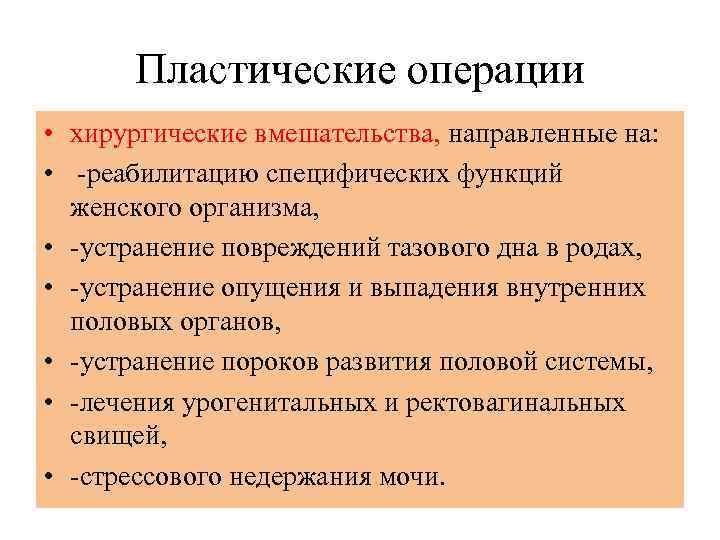 Пластические операции

• хирургические вмешательства, направленные на:
• -реабилитацию специфических функций женского организма,
• -устранение повреждений тазового дна в родах,
• -устранение опущения и выпадения внутренних половых органов,
• -устранение пороков развития половой системы,
• -лечения урогенитальных и ректовагинальных свищей,
• -стрессового недержания мочи.